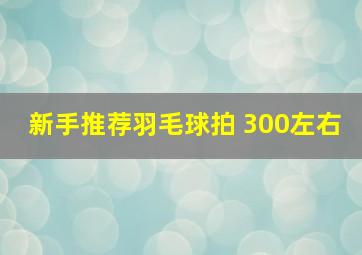 新手推荐羽毛球拍 300左右